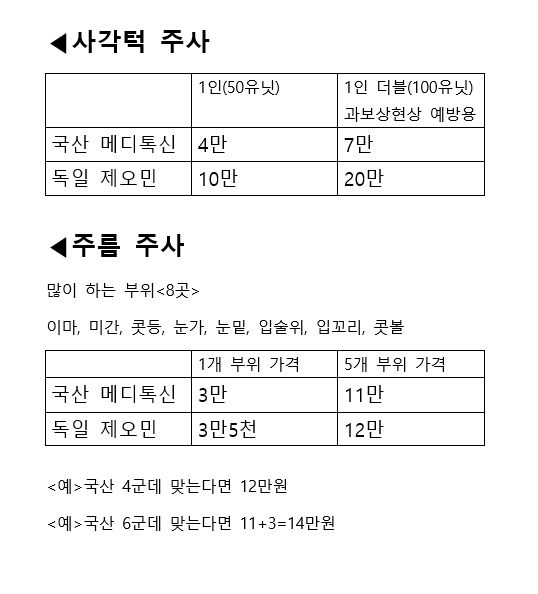 ◀사각턱 주사

| | 1인(50유닛) | 1인 더블(100유닛) 과보상현상 예방용 |
|---|---|---|
| 국산 메디톡신 | 4만 | 7만 |
| 독일 제오민 | 10만 | 20만 |

◀주름 주사

많이 하는 부위<8곳>

이마, 미간, 콧등, 눈가, 눈밑, 입술위, 입꼬리, 콧볼

| | 1개 부위 가격 | 5개 부위 가격 |
|---|---|---|
| 국산 메디톡신 | 3만 | 11만 |
| 독일 제오민 | 3만5천 | 12만 |

<예>국산 4군데 맞는다면 12만원

<예>국산 6군데 맞는다면 11+3=14만원